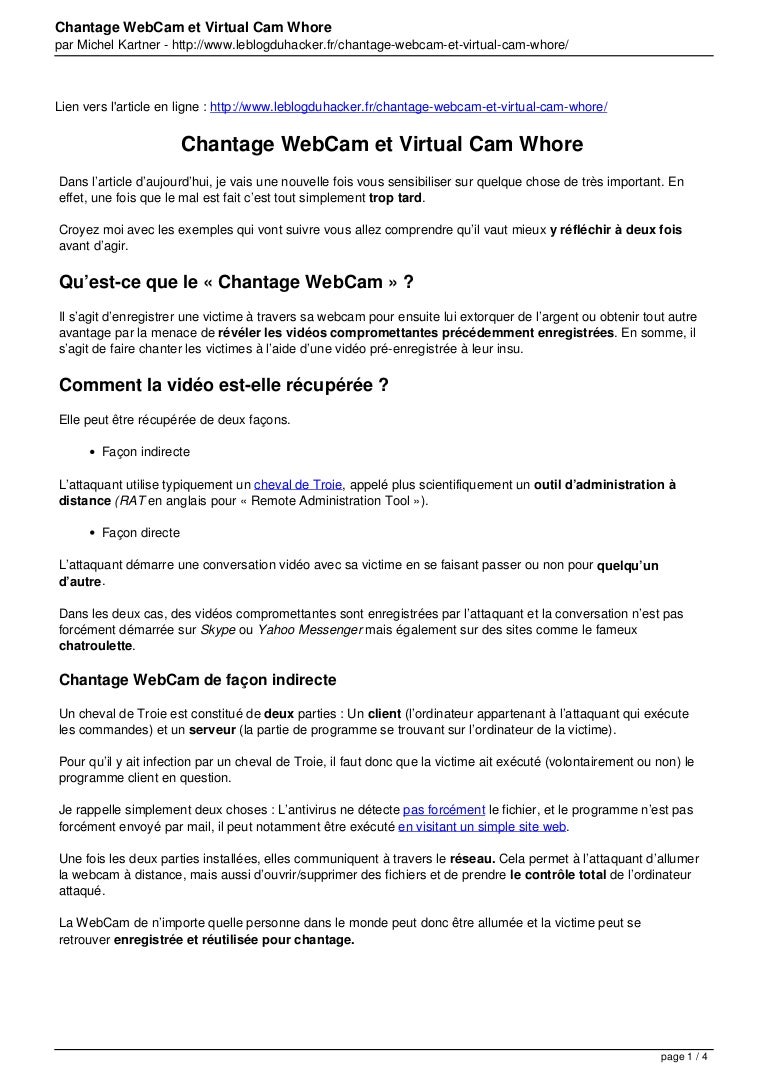 Chantage WebCam et Virtual Cam Whore
par Michel Kartner - http://www.leblogduhacker.fr/chantage-webcam-et-virtual-cam-whore/

Lien vers l'article en ligne : http://www.leblogduhacker.fr/chantage-webcam-et-virtual-cam-whore/

Chantage WebCam et Virtual Cam Whore

Dans l'article d'aujourd'hui, je vais une nouvelle fois vous sensibiliser sur quelque chose de très important. En effet, une fois que le mal est fait c'est tout simplement trop tard.

Croyez moi avec les exemples qui vont suivre vous allez comprendre qu'il vaut mieux y réfléchir à deux fois avant d'agir.

Qu'est-ce que le « Chantage WebCam » ?

Il s'agit d'enregistrer une victime à travers sa webcam pour ensuite lui extorquer de l'argent ou obtenir tout autre avantage par la menace de révéler les vidéos compromettantes précédemment enregistrées. En somme, il s'agit de faire chanter les victimes à l'aide d'une vidéo pré-enregistrée à leur insu.

Comment la vidéo est-elle récupérée ?

Elle peut être récupérée de deux façons.

• Façon indirecte

L'attaquant utilise typiquement un cheval de Troie, appelé plus scientifiquement un outil d'administration à distance (RAT en anglais pour « Remote Administration Tool »).

• Façon directe

L'attaquant démarre une conversation vidéo avec sa victime en se faisant passer ou non pour quelqu'un d'autre.

Dans les deux cas, des vidéos compromettantes sont enregistrées par l'attaquant et la conversation n'est pas forcément démarrée sur Skype ou Yahoo Messenger mais également sur des sites comme le fameux chatroulette.

Chantage WebCam de façon indirecte

Un cheval de Troie est constitué de deux parties : Un client (l'ordinateur appartenant à l'attaquant qui exécute les commandes) et un serveur (la partie de programme se trouvant sur l'ordinateur de la victime).

Pour qu'il y ait infection par un cheval de Troie, il faut donc que la victime ait exécuté (volontairement ou non) le programme client en question.

Je rappelle simplement deux choses : L'antivirus ne détecte pas forcément le fichier, et le programme n'est pas forcément envoyé par mail, il peut notamment être exécuté en visitant un simple site web.

Une fois les deux parties installées, elles communiquent à travers le réseau. Cela permet à l'attaquant d'allumer la webcam à distance, mais aussi d'ouvrir/supprimer des fichiers et de prendre le contrôle total de l'ordinateur attaqué.

La WebCam de n'importe quelle personne dans le monde peut donc être allumée et la victime peut se retrouver enregistrée et réutilisée pour chantage.

page 1 / 4